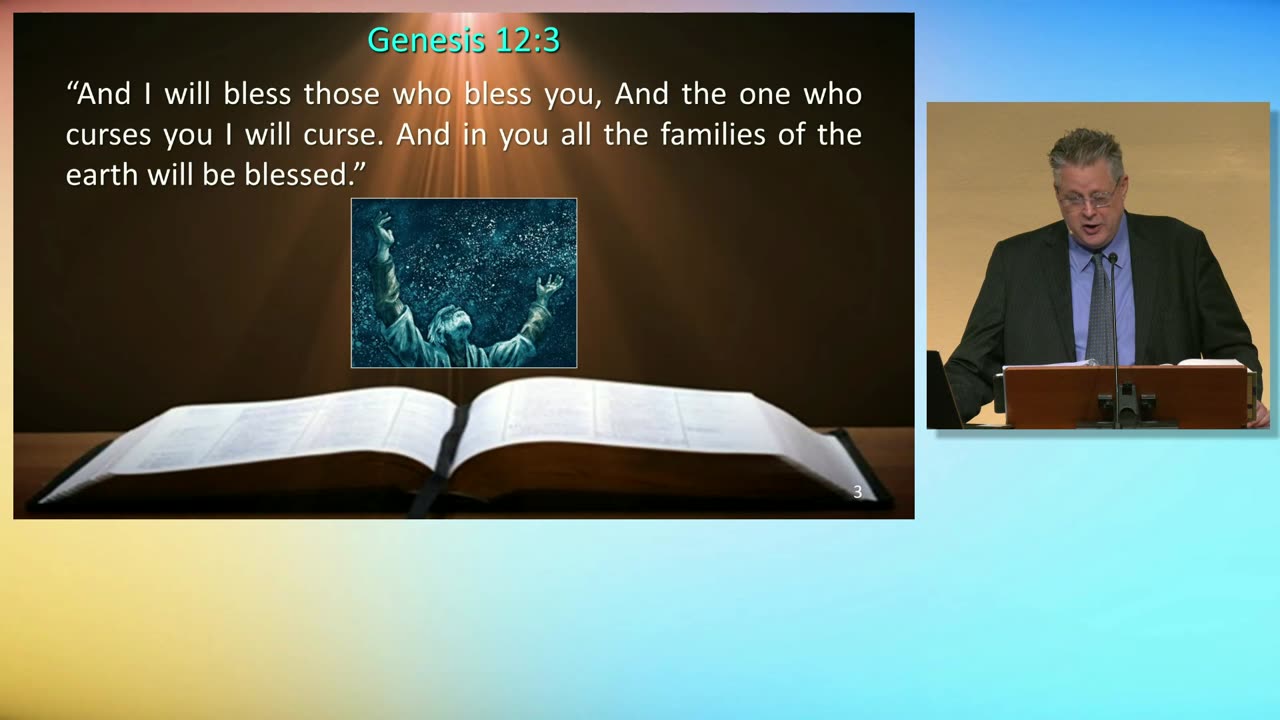 Genesis 12:3

“And I will bless those who bless you, And the one who curses you I will curse. And in you all the families of the earth will be blessed.”

3